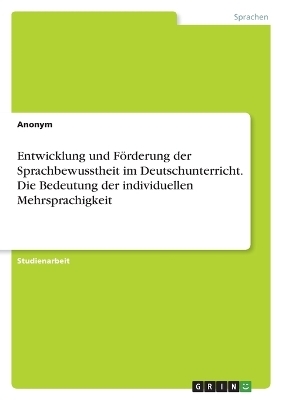 Sprachen

Anonym

Entwicklung und Förderung der Sprachbewusstheit im Deutschunterricht. Die Bedeutung der individuellen Mehrsprachigkeit

Studienarbeit

GRIN